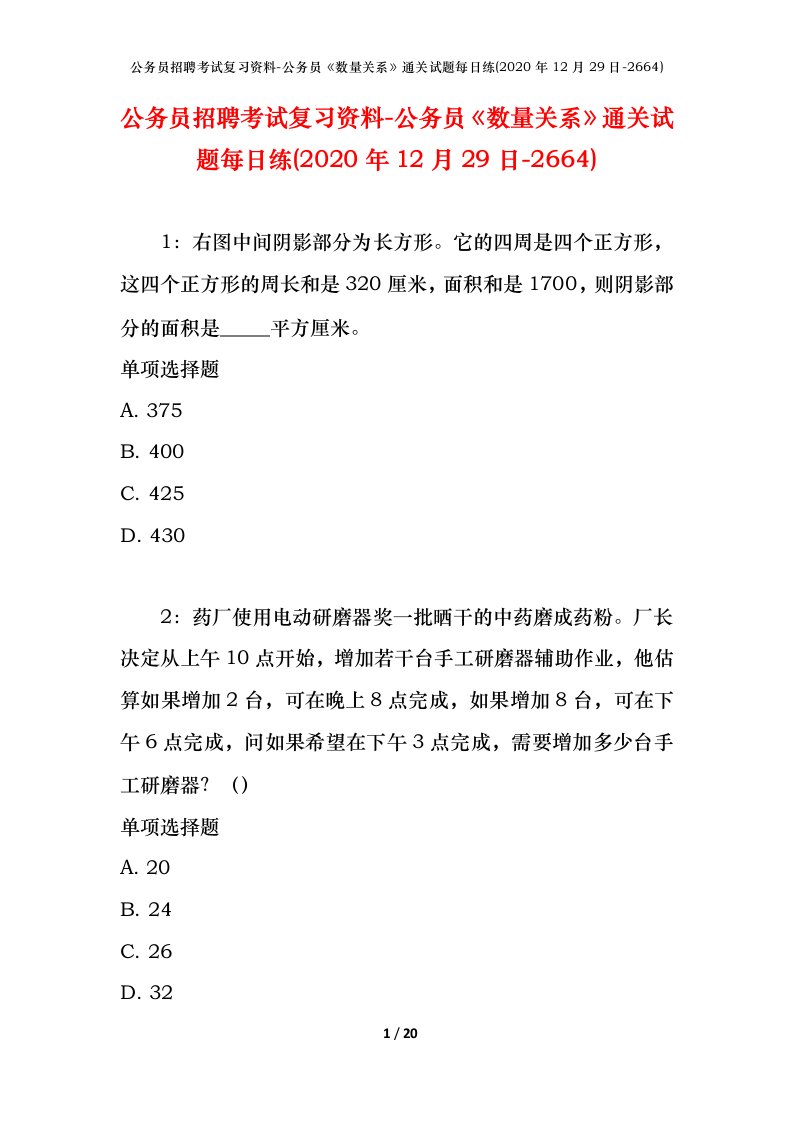 公务员招聘考试复习资料-公务员《数量关系》通关试题每日练(2020 年 12 月 29 日-2664)

公务员招聘考试复习资料-公务员《数量关系》通关试题每日练(2020 年 12 月 29 日-2664)

1：右图中间阴影部分为长方形。它的四周是四个正方形，这四个正方形的周长和是 320 厘米，面积和是 1700，则阴影部分的面积是_____平方厘米。

单项选择题

A. 375

B. 400

C. 425

D. 430

2：药厂使用电动研磨器奖一批晒干的中药磨成药粉。厂长决定从上午 10 点开始，增加若干台手工研磨器辅助作业，他估算如果增加 2 台，可在晚上 8 点完成，如果增加 8 台，可在下午 6 点完成，问如果希望在下午 3 点完成，需要增加多少台手工研磨器？（）

单项选择题

A. 20

B. 24

C. 26

D. 32

1 / 20